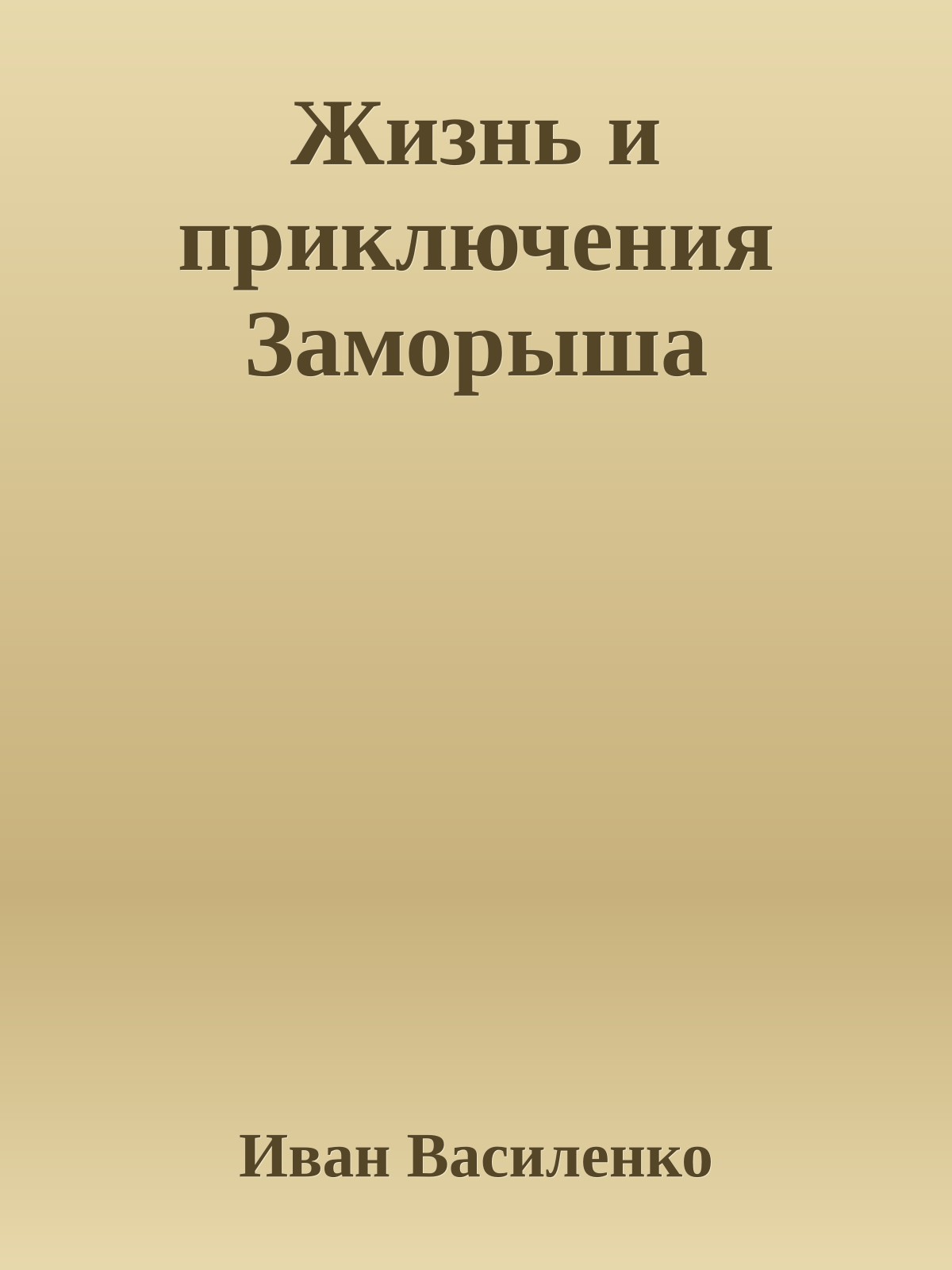 Жизнь и приключения Заморыша

Иван Василенко